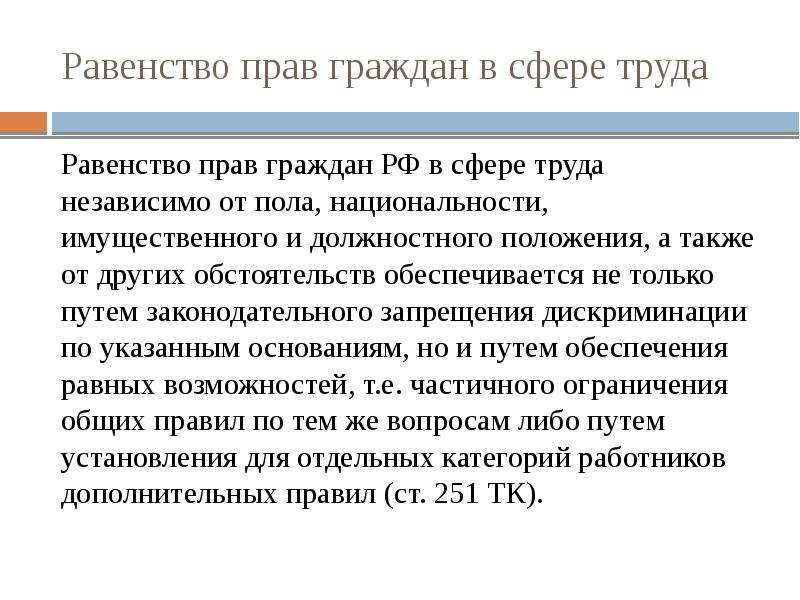 Равенство прав граждан в сфере труда

Равенство прав граждан РФ в сфере труда независимо от пола, национальности, имущественного и должностного положения, а также от других обстоятельств обеспечивается не только путем законодательного запрещения дискриминации по указанным основаниям, но и путем обеспечения равных возможностей, т.е. частичного ограничения общих правил по тем же вопросам либо путем установления для отдельных категорий работников дополнительных правил (ст. 251 ТК).